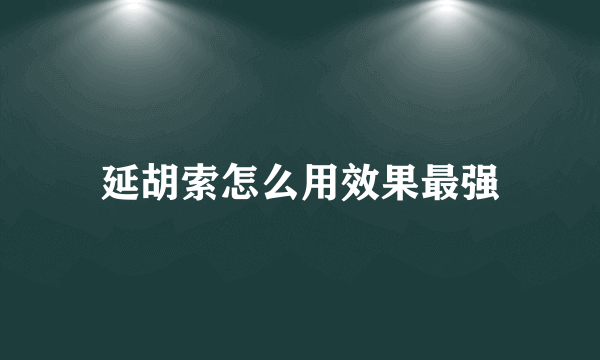 延胡索怎么用效果最强